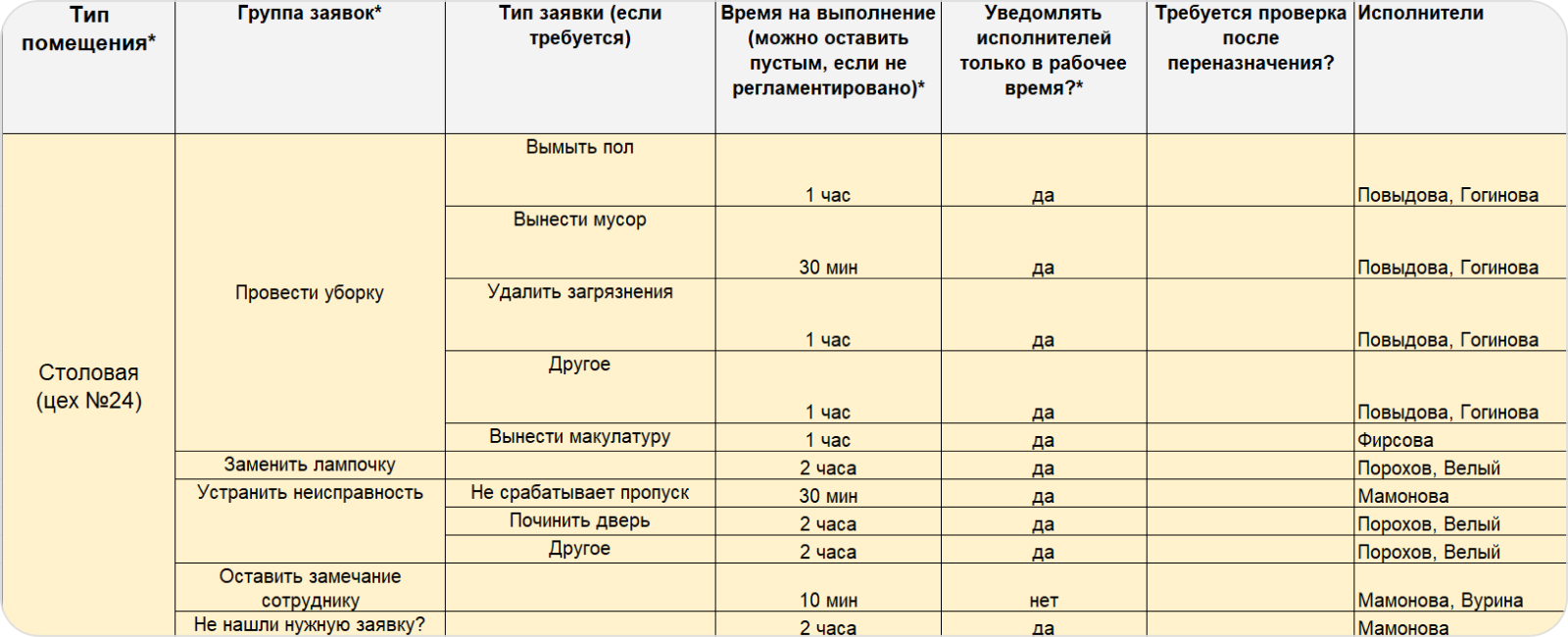 | Тип помещения* | Группа заявок* | Тип заявки (если требуется) | Время на выполнение (можно оставить пустым, если не регламентировано)* | Уведомлять исполнителей только в рабочее время?* | Требуется проверка после переназначения? | Исполнители |
|---|---|---|---|---|---|---|
| Столовая (цех №24) | Провести уборку | Вымыть пол | 1 час | да | | Повыдова, Гогинова |
| | | Вынести мусор | 30 мин | да | | Повыдова, Гогинова |
| | | Удалить загрязнения | 1 час | да | | Повыдова, Гогинова |
| | | Другое | 1 час | да | | Повыдова, Гогинова |
| | | Вынести макулатуру | 1 час | да | | Фирсова |
| | Заменить лампочку | | 2 часа | да | | Порохов, Велый |
| | Устранить неисправность | Не срабатывает пропуск | 30 мин | да | | Мамонова |
| | | Починить дверь | 2 часа | да | | Порохов, Велый |
| | | Другое | 2 часа | да | | Порохов, Велый |
| | Оставить замечание сотруднику | | 10 мин | нет | | Мамонова, Вурина |
| | Не нашли нужную заявку? | | 2 часа | да | | Мамонова |